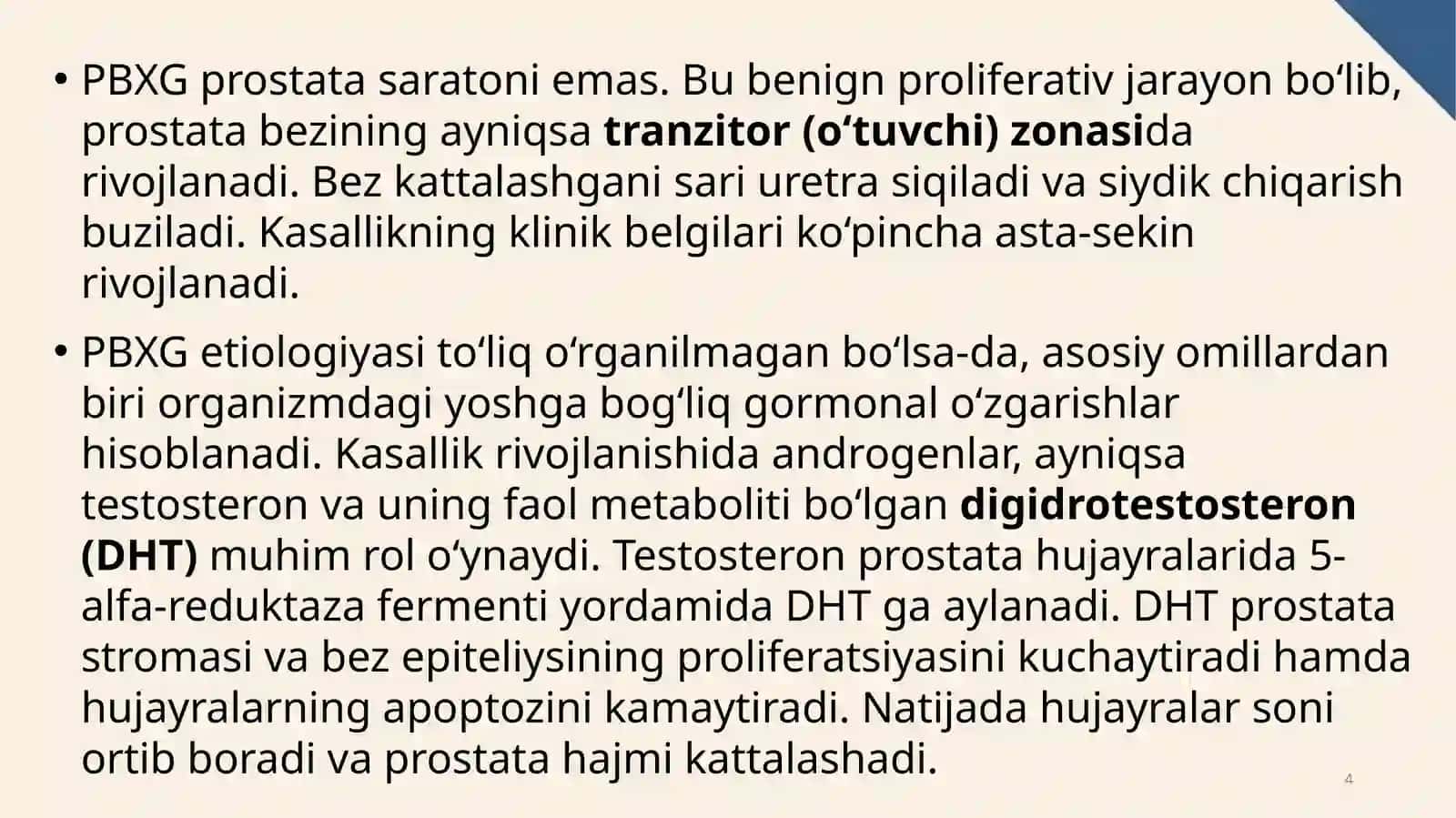 • PBXG prostata saratoni emas. Bu benign proliferativ jarayon bo‘lib, prostata bezining ayniqsa tranzitor (o‘tuvchi) zonasida rivojlanadi. Bez kattalashgani sari uretra siqiladi va siydik chiqarish buziladi. Kasallikning klinik belgilari ko‘pincha asta-sekin rivojlanadi.

• PBXG etiologiyasi to‘liq o‘rganilmagan bo‘lsa-da, asosiy omillardan biri organizmdagi yoshga bog‘liq gormonal o‘zgarishlar hisoblanadi. Kasallik rivojlanishida androgenlar, ayniqsa testosteron va uning faol metaboliti bo‘lgan digidrotestosteron (DHT) muhim rol o‘ynaydi. Testosteron prostata hujayralarida 5-alfa-reduktaza fermenti yordamida DHT ga aylanadi. DHT prostata stromasi va bez epiteliysining proliferatsiyasini kuchaytiradi hamda hujayralarning apoptozini kamaytiradi. Natijada hujayralar soni ortib boradi va prostata hajmi kattalashadi.

4